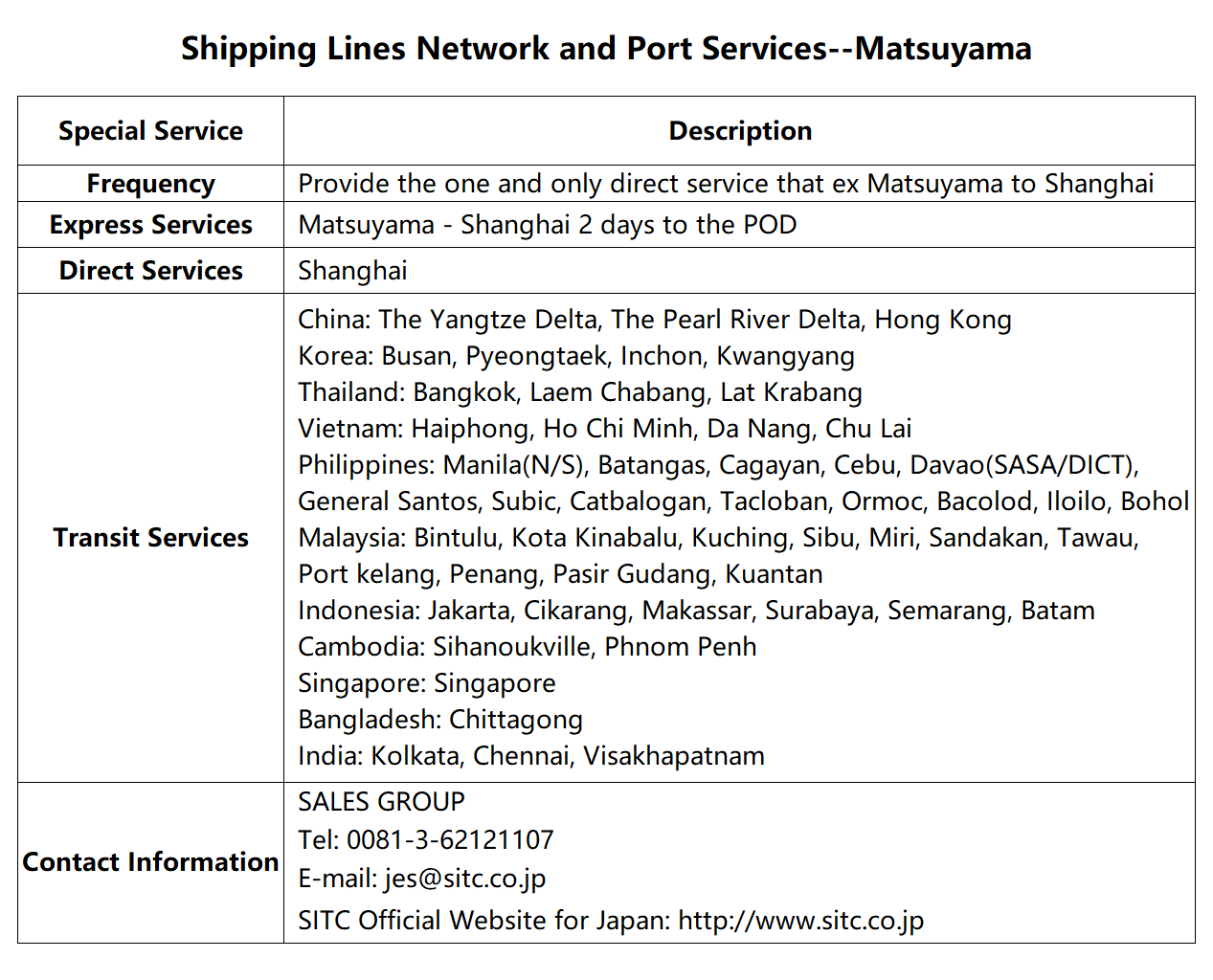 Shipping Lines Network and Port Services--Matsuyama

| Special Service | Description |
|---|---|
| Frequency | Provide the one and only direct service that ex Matsuyama to Shanghai |
| Express Services | Matsuyama - Shanghai 2 days to the POD |
| Direct Services | Shanghai |
| Transit Services | China: The Yangtze Delta, The Pearl River Delta, Hong Kong Korea: Busan, Pyeongtaek, Inchon, Kwangyang Thailand: Bangkok, Laem Chabang, Lat Krabang Vietnam: Haiphong, Ho Chi Minh, Da Nang, Chu Lai Philippines: Manila(N/S), Batangas, Cagayan, Cebu, Davao(SASA/DICT), General Santos, Subic, Catbalogan, Tacloban, Ormoc, Bacolod, Iloilo, Bohol Malaysia: Bintulu, Kota Kinabalu, Kuching, Sibu, Miri, Sandakan, Tawau, Port kelang, Penang, Pasir Gudang, Kuantan Indonesia: Jakarta, Cikarang, Makassar, Surabaya, Semarang, Batam Cambodia: Sihanoukville, Phnom Penh Singapore: Singapore Bangladesh: Chittagong India: Kolkata, Chennai, Visakhapatnam |
| Contact Information | SALES GROUP Tel: 0081-3-62121107 E-mail: jes@sitc.co.jp SITC Official Website for Japan: http://www.sitc.co.jp |